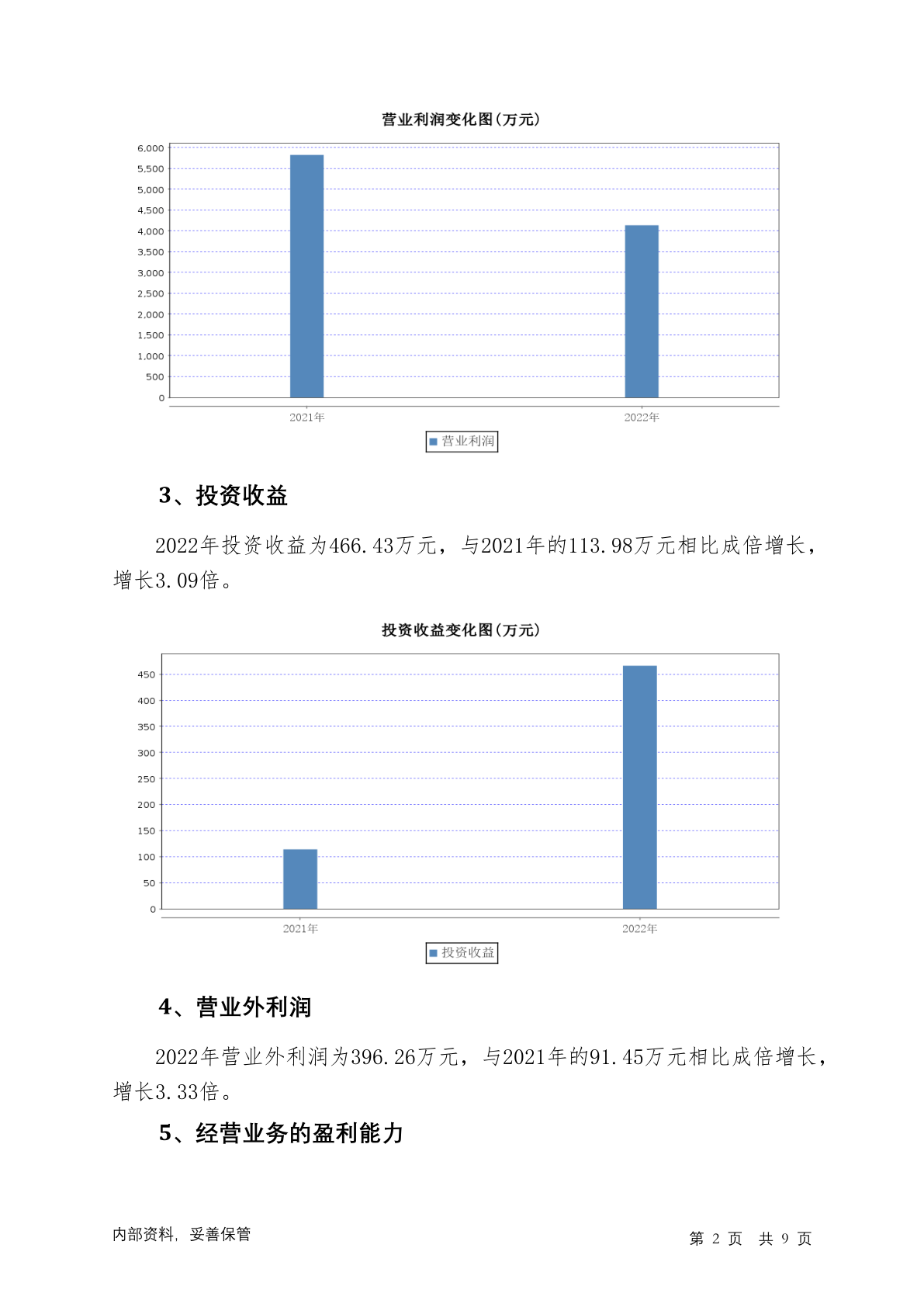 营业利润变化图(万元)

6,000
5,500
5,000
4,500
4,000
3,500
3,000
2,500
2,000
1,500
1,000
500
0

2021年
2022年

营业利润

3、投资收益

2022年投资收益为466.43万元，与2021年的113.98万元相比成倍增长，增长3.09倍。

投资收益变化图(万元)

450
400
350
300
250
200
150
100
50
0

2021年
2022年

投资收益

4、营业外利润

2022年营业外利润为396.26万元，与2021年的91.45万元相比成倍增长，增长3.33倍。

5、经营业务的盈利能力

内部资料，妥善保管

第 2 页 共 9 页